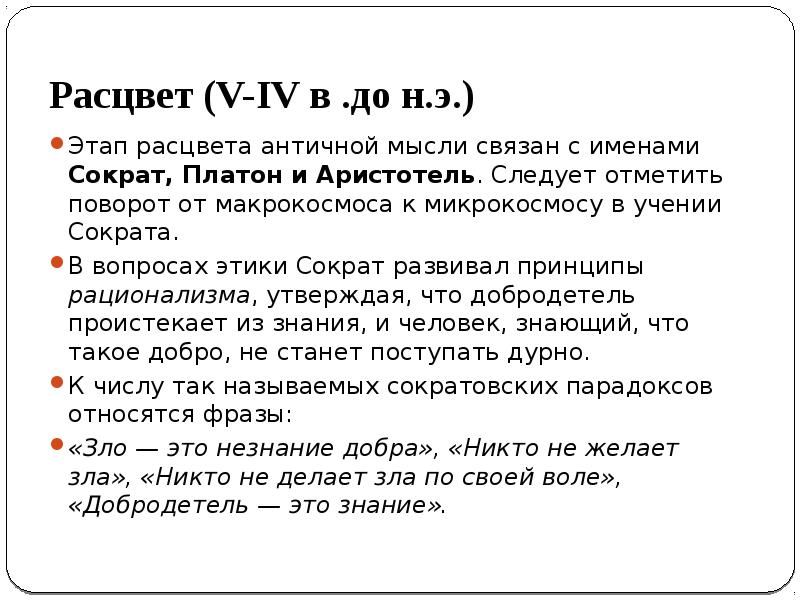 Расцвет (V-IV в .до н.э.)

Этап расцвета античной мысли связан с именами Сократ, Платон и Аристотель. Следует отметить поворот от макрокосмоса к микрокосмосу в учении Сократа.

В вопросах этики Сократ развивал принципы рационализма, утверждая, что добродетель проистекает из знания, и человек, знающий, что такое добро, не станет поступать дурно.

К числу так называемых сократовских парадоксов относятся фразы:

«Зло — это незнание добра», «Никто не желает зла», «Никто не делает зла по своей воле», «Добродетель — это знание».